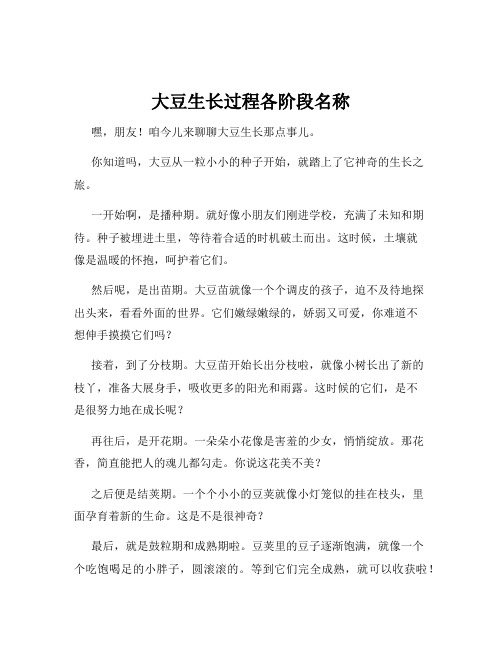 大豆生长过程各阶段名称

嘿，朋友！咱今儿来聊聊大豆生长那点事儿。

你知道吗，大豆从一粒小小的种子开始，就踏上了它神奇的生长之旅。

一开始啊，是播种期。就好像小朋友们刚进学校，充满了未知和期待。种子被埋进土里，等待着合适的时机破土而出。这时候，土壤就像是温暖的怀抱，呵护着它们。

然后呢，是出苗期。大豆苗就像一个个调皮的孩子，迫不及待地探出头来，看看外面的世界。它们嫩绿嫩绿的，娇弱又可爱，你难道不想伸手摸摸它们吗？

接着，到了分枝期。大豆苗开始长出分枝啦，就像小树长出了新的枝丫，准备大展身手，吸收更多的阳光和雨露。这时候的它们，是不是很努力地在成长呢？

再往后，是开花期。一朵朵小花像是害羞的少女，悄悄绽放。那花香，简直能把人的魂儿都勾走。你说这花美不美？

之后便是结荚期。一个个小小的豆荚就像小灯笼似的挂在枝头，里面孕育着新的生命。这是不是很神奇？

最后，就是鼓粒期和成熟期啦。豆荚里的豆子逐渐饱满，就像一个个吃饱喝足的小胖子，圆滚滚的。等到它们完全成熟，就可以收获啦！